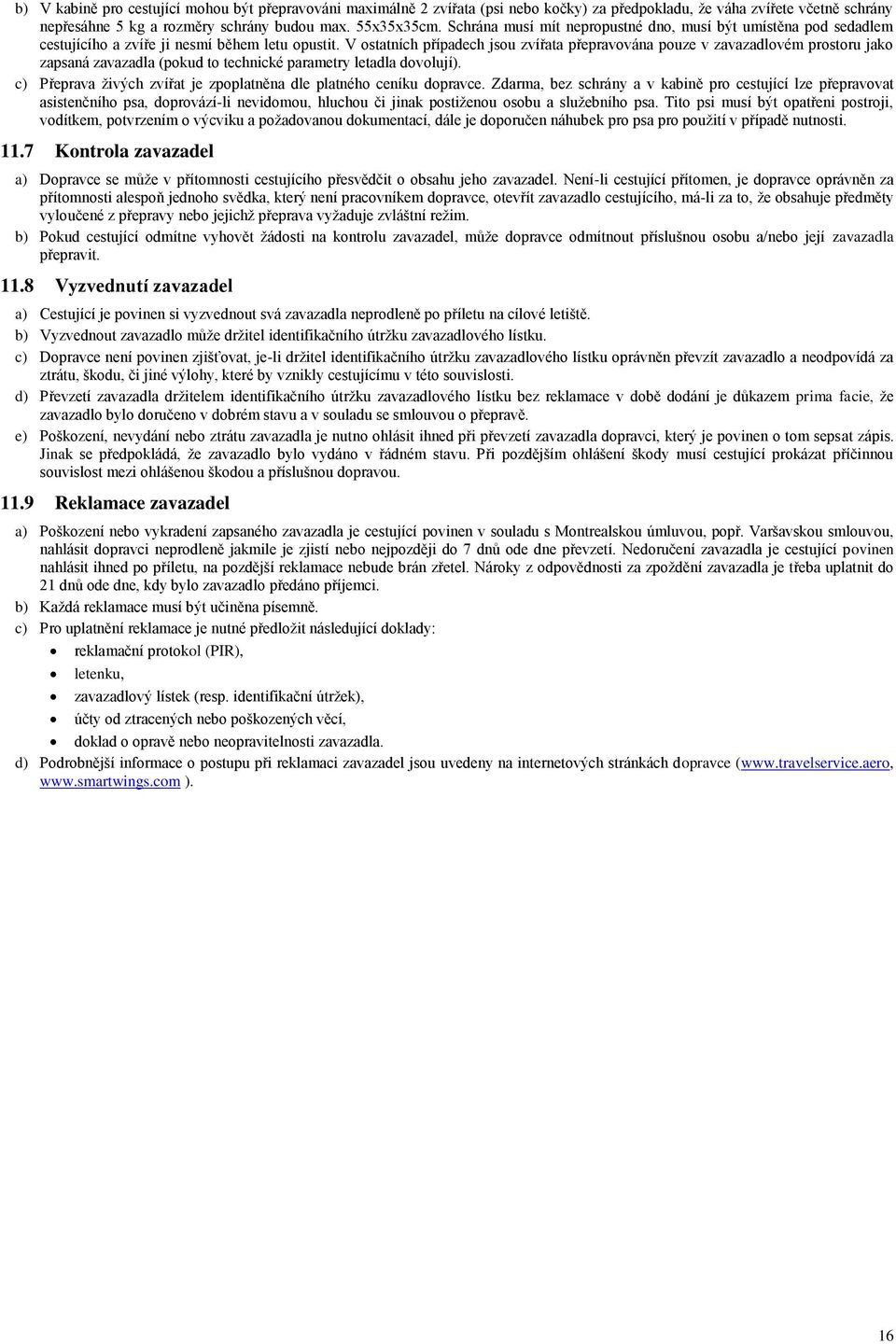 b) V kabině pro cestující mohou být přepravováni maximálně 2 zvířata (psi nebo kočky) za předpokladu, že váha zvířete včetně schrány nepřesáhne 5 kg a rozměry schrány budou max. 55x35x35cm. Schrána musí mít nepropustné dno, musí být umístěna pod sedadlem cestujícího a zvíře ji nesmí během letu opustit. V ostatních případech jsou zvířata přepravována pouze v zavazadlovém prostoru jako zapsaná zavazadla (pokud to technické parametry letadla dovolují).

c) Přeprava živých zvířat je zpoplatněna dle platného ceníku dopravce. Zdarma, bez schrány a v kabině pro cestující lze přepravovat asistenčního psa, doprovází-li nevidomou, hluchou či jinak postiženou osobu a služebního psa. Tito psi musí být opatřeni postroji, vodítkem, potvrzením o výcviku a požadovanou dokumentací, dále je doporučen náhubek pro psa pro použití v případě nutnosti.

11.7 Kontrola zavazadel

a) Dopravce se může v přítomnosti cestujícího přesvědčit o obsahu jeho zavazadel. Není-li cestující přítomen, je dopravce oprávněn za přítomnosti alespoň jednoho svědka, který není pracovníkem dopravce, otevřít zavazadlo cestujícího, má-li za to, že obsahuje předměty vyloučené z přepravy nebo jejichž přeprava vyžaduje zvláštní režim.

b) Pokud cestující odmítne vyhovět žádosti na kontrolu zavazadel, může dopravce odmítnout příslušnou osobu a/nebo její zavazadla přepravit.

11.8 Vyzvednutí zavazadel

a) Cestující je povinen si vyzvednout svá zavazadla neprodleně po příletu na cílové letiště.

b) Vyzvednout zavazadlo může držitel identifikačního útržku zavazadlového lístku.

c) Dopravce není povinen zjišťovat, je-li držitel identifikačního útržku zavazadlového lístku oprávněn převzít zavazadlo a neodpovídá za ztrátu, škodu, či jiné výlohy, které by vznikly cestujícímu v této souvislosti.

d) Převzetí zavazadla držitelem identifikačního útržku zavazadlového lístku bez reklamace v době dodání je důkazem prima facie, že zavazadlo bylo doručeno v dobrém stavu a v souladu se smlouvou o přepravě.

e) Poškození, nevydání nebo ztrátu zavazadla je nutno ohlásit ihned při převzetí zavazadla dopravci, který je povinen o tom sepsat zápis. Jinak se předpokládá, že zavazadlo bylo vydáno v řádném stavu. Při pozdějším ohlášení škody musí cestující prokázat příčinnou souvislost mezi ohlášenou škodou a příslušnou dopravou.

11.9 Reklamace zavazadel

a) Poškození nebo vykradení zapsaného zavazadla je cestující povinen v souladu s Montrealskou úmluvou, popř. Varšavskou smlouvou, nahlásit dopravci neprodleně jakmile je zjistí nebo nejpozději do 7 dnů ode dne převzetí. Nedoručení zavazadla je cestující povinen nahlásit ihned po příletu, na pozdější reklamace nebude brán zřetel. Nároky z odpovědnosti za zpoždění zavazadla je třeba uplatnit do 21 dnů ode dne, kdy bylo zavazadlo předáno příjemci.

b) Každá reklamace musí být učiněna písemně.

c) Pro uplatnění reklamace je nutné předložit následující doklady:

• reklamační protokol (PIR),
• letenku,
• zavazadlový lístek (resp. identifikační útržek),
• účty od ztracených nebo poškozených věcí,
• doklad o opravě nebo neopravitelnosti zavazadla.

d) Podrobnější informace o postupu při reklamaci zavazadel jsou uvedeny na internetových stránkách dopravce (www.travelservice.aero, www.smartwings.com ).

16